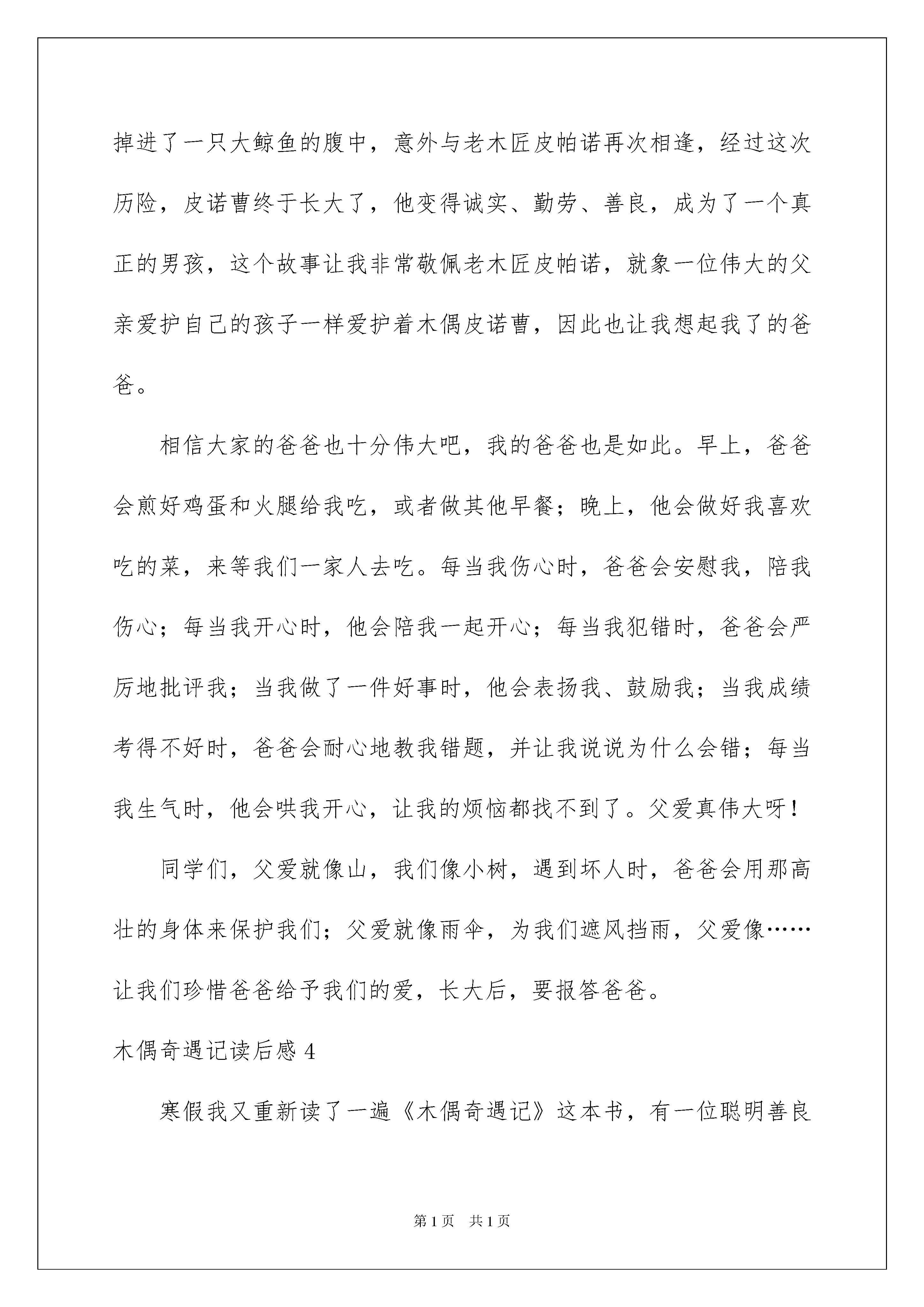 掉进了一只大鲸鱼的腹中，意外与老木匠皮帕诺再次相逢，经过这次历险，皮诺曹终于长大了，他变得诚实、勤劳、善良，成为了一个真正的男孩，这个故事让我非常敬佩老木匠皮帕诺，就象一位伟大的父亲爱护自己的孩子一样爱护着木偶皮诺曹，因此也让我想起我了的爸爸。

相信大家的爸爸也十分伟大吧，我的爸爸也是如此。早上，爸爸会煎好鸡蛋和火腿给我吃，或者做其他早餐；晚上，他会做好我喜欢吃的菜，来等我们一家人去吃。每当我伤心时，爸爸会安慰我，陪我伤心；每当我开心时，他会陪我一起开心；每当我犯错时，爸爸会严厉地批评我；当我做了一件好事时，他会表扬我、鼓励我；当我成绩考得不好时，爸爸会耐心地教我错题，并让我说说为什么会错；每当我生气时，他会哄我开心，让我的烦恼都找不到了。父爱真伟大呀！

同学们，父爱就像山，我们像小树，遇到坏人时，爸爸会用那高壮的身体来保护我们；父爱就像雨伞，为我们遮风挡雨，父爱像……让我们珍惜爸爸给予我们的爱，长大后，要报答爸爸。

木偶奇遇记读后感 4

寒假我又重新读了一遍《木偶奇遇记》这本书，有一位聪明善良

第 1 页 共 1 页